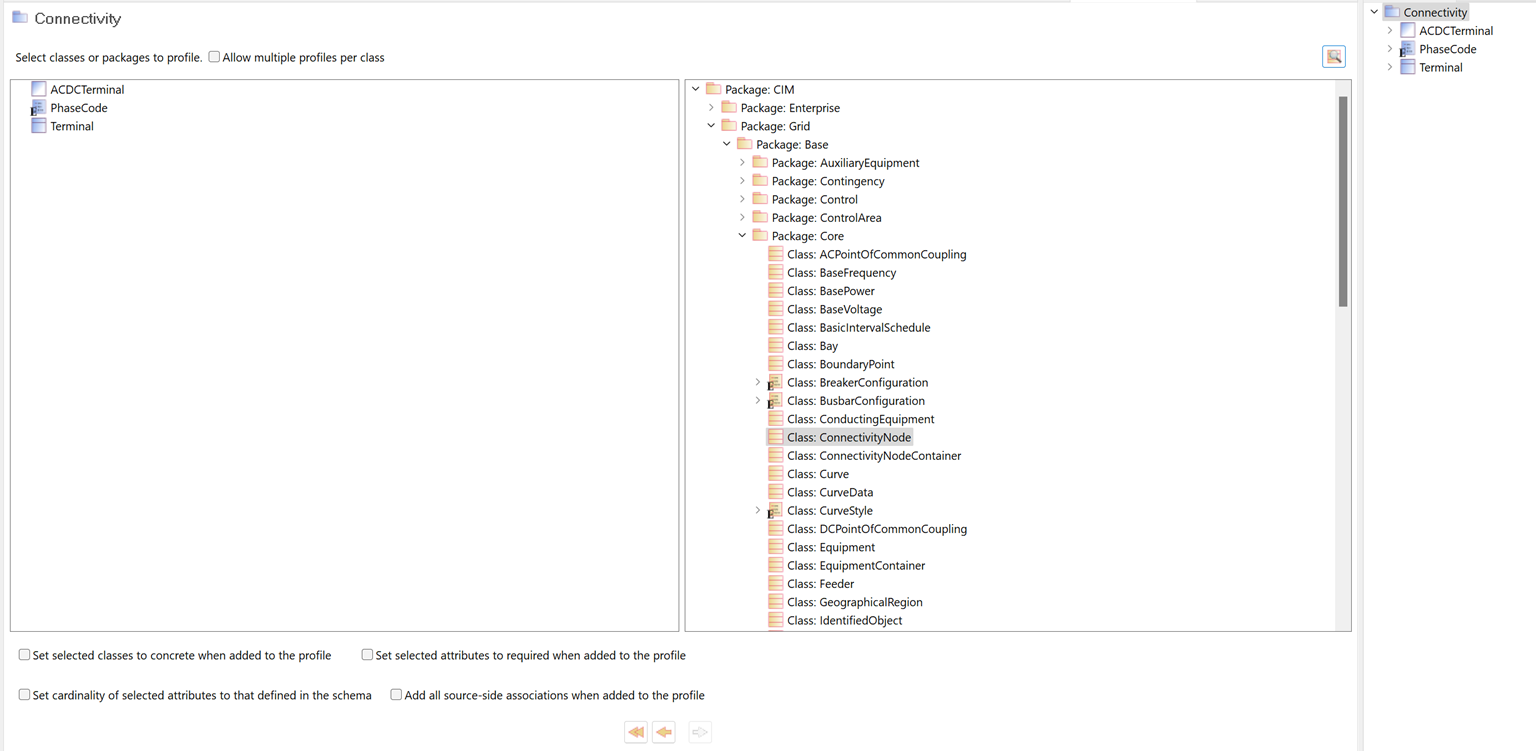 Connectivity

Select classes or packages to profile. Allow multiple profiles per class

ACDCTerminal
PhaseCode
Terminal

Package: CIM
Package: Enterprise
Package: Grid
Package: Base
Package: AuxiliaryEquipment
Package: Contingency
Package: Control
Package: ControlArea
Package: Core
Class: ACPointOfCommonCoupling
Class: BaseFrequency
Class: BasePower
Class: BaseVoltage
Class: BasicIntervalSchedule
Class: Bay
Class: BoundaryPoint
Class: BreakerConfiguration
Class: BusbarConfiguration
Class: ConductingEquipment
Class: ConnectivityNode
Class: ConnectivityNodeContainer
Class: Curve
Class: CurveData
Class: CurveStyle
Class: DCPointOfCommonCoupling
Class: Equipment
Class: EquipmentContainer
Class: Feeder
Class: GeographicalRegion
Class: IdentifiedObject

Set selected classes to concrete when added to the profile
Set selected attributes to required when added to the profile
Set cardinality of selected attributes to that defined in the schema
Add all source-side associations when added to the profile

Connectivity
ACDCTerminal
PhaseCode
Terminal